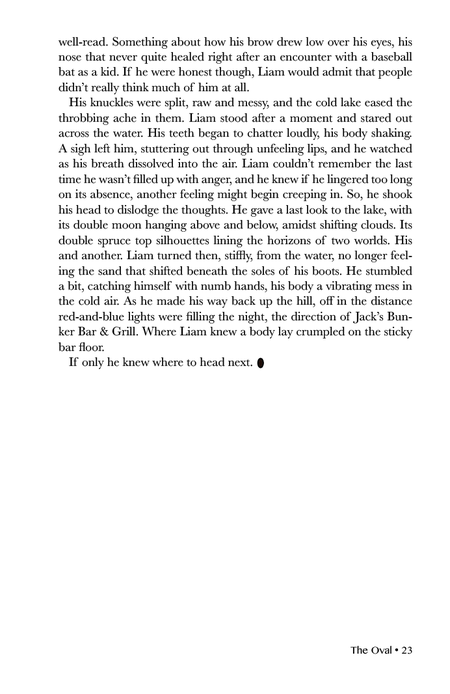 well-read. Something about how his brow drew low over his eyes, his nose that never quite healed right after an encounter with a baseball bat as a kid. If he were honest though, Liam would admit that people didn't really think much of him at all.

His knuckles were split, raw and messy, and the cold lake eased the throbbing ache in them. Liam stood after a moment and stared out across the water. His teeth began to chatter loudly, his body shaking. A sigh left him, stuttering out through unfeeling lips, and he watched as his breath dissolved into the air. Liam couldn't remember the last time he wasn't filled up with anger, and he knew if he lingered too long on its absence, another feeling might begin creeping in. So, he shook his head to dislodge the thoughts. He gave a last look to the lake, with its double moon hanging above and below, amidst shifting clouds. Its double spruce top silhouettes lining the horizons of two worlds. His and another. Liam turned then, stiffly, from the water, no longer feeling the sand that shifted beneath the soles of his boots. He stumbled a bit, catching himself with numb hands, his body a vibrating mess in the cold air. As he made his way back up the hill, off in the distance red-and-blue lights were filling the night, the direction of Jack's Bunker Bar & Grill. Where Liam knew a body lay crumpled on the sticky bar floor.

If only he knew where to head next.

The Oval • 23